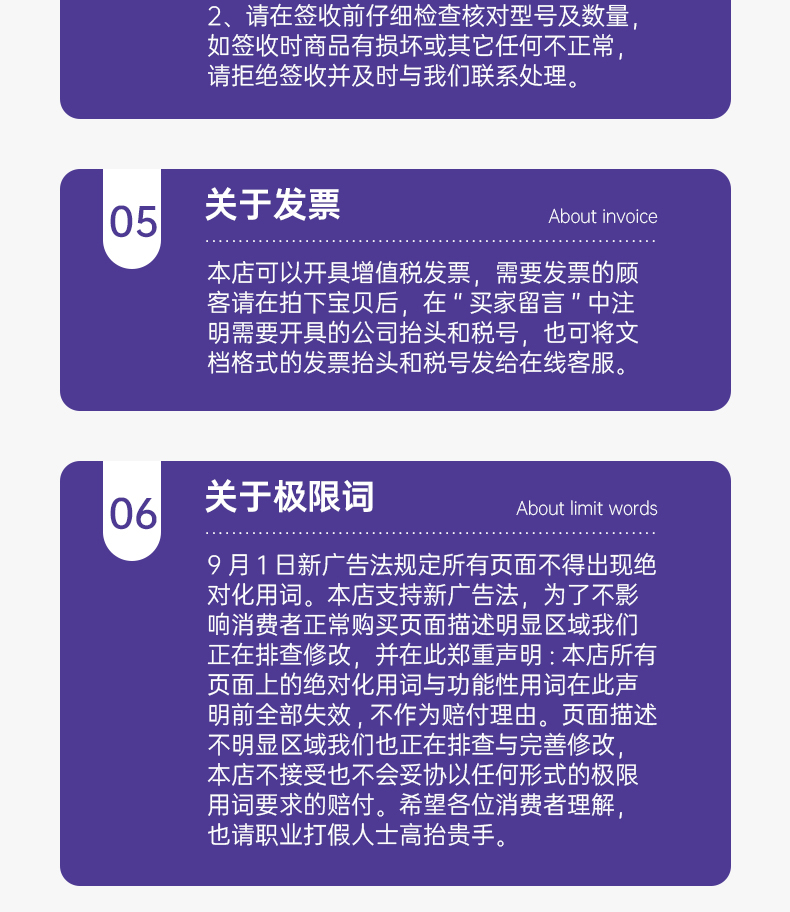 2、请在签收前仔细检查核对型号及数量，如签收时商品有损坏或其它任何不正常，请拒绝签收并及时与我们联系处理。

05

关于发票

About invoice

本店可以开具增值税发票，需要发票的顾客请在拍下宝贝后，在“买家留言”中注明需要开具的公司抬头和税号，也可将文档格式的发票抬头和税号发给在线客服。

06

关于极限词

About limit words

9月1日新广告法规定所有页面不得出现绝对化用词。本店支持新广告法，为了不影响消费者正常购买页面描述明显区域我们正在排查修改，并在此郑重声明：本店所有页面上的绝对化用词与功能性用词在此声明前全部失效，不作为赔付理由。页面描述不明显区域我们也正在排查与完善修改，本店不接受也不会妥协以任何形式的极限用词要求的赔付。希望各位消费者理解，也请职业打假人士高抬贵手。